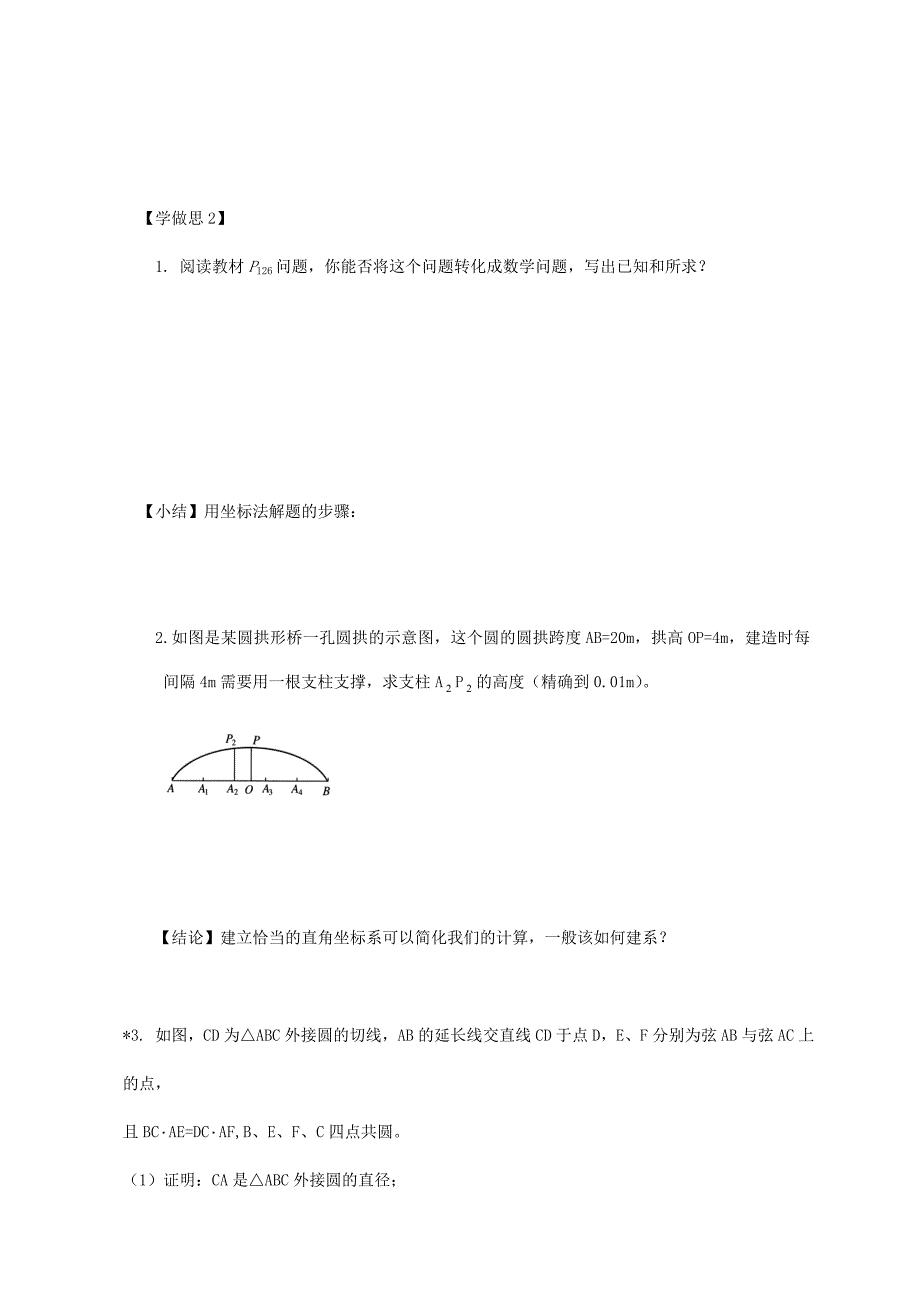 【学做思 2】

1. 阅读教材 $P_{126}$ 问题，你能否将这个问题转化成数学问题，写出已知和所求？

【小结】用坐标法解题的步骤：

2.如图是某圆拱形桥一孔圆拱的示意图，这个圆的圆拱跨度 AB=20m，拱高 OP=4m，建造时每间隔 4m 需要用一根支柱支撑，求支柱 $A_2P_2$ 的高度（精确到 0.01m）。

$P_2$ $P$
$A$ $A_1$ $A_2$ $O$ $A_3$ $A_4$ $B$

【结论】建立恰当的直角坐标系可以简化我们的计算，一般该如何建系？

*3. 如图，CD 为△ABC 外接圆的切线，AB 的延长线交直线 CD 于点 D，E、F 分别为弦 AB 与弦 AC 上的点，

且 BC·AE=DC·AF，B、E、F、C 四点共圆。

（1）证明：CA 是△ABC 外接圆的直径；